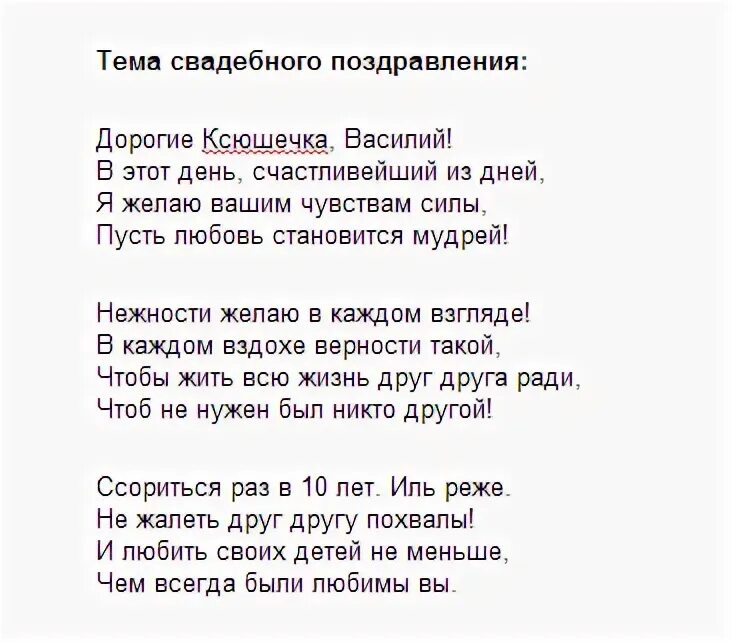 Тема свадебного поздравления:

Дорогие Ксюшечка, Василий!
В этот день, счастливейший из дней,
Я желаю вашим чувствам силы,
Пусть любовь становится мудрей!

Нежности желаю в каждом взгляде!
В каждом вздохе верности такой,
Чтобы жить всю жизнь друг друга ради,
Чтоб не нужен был никто другой!

Ссориться раз в 10 лет. Иль реже.
Не жалеть друг другу похвалы!
И любить своих детей не меньше,
Чем всегда были любимы вы.